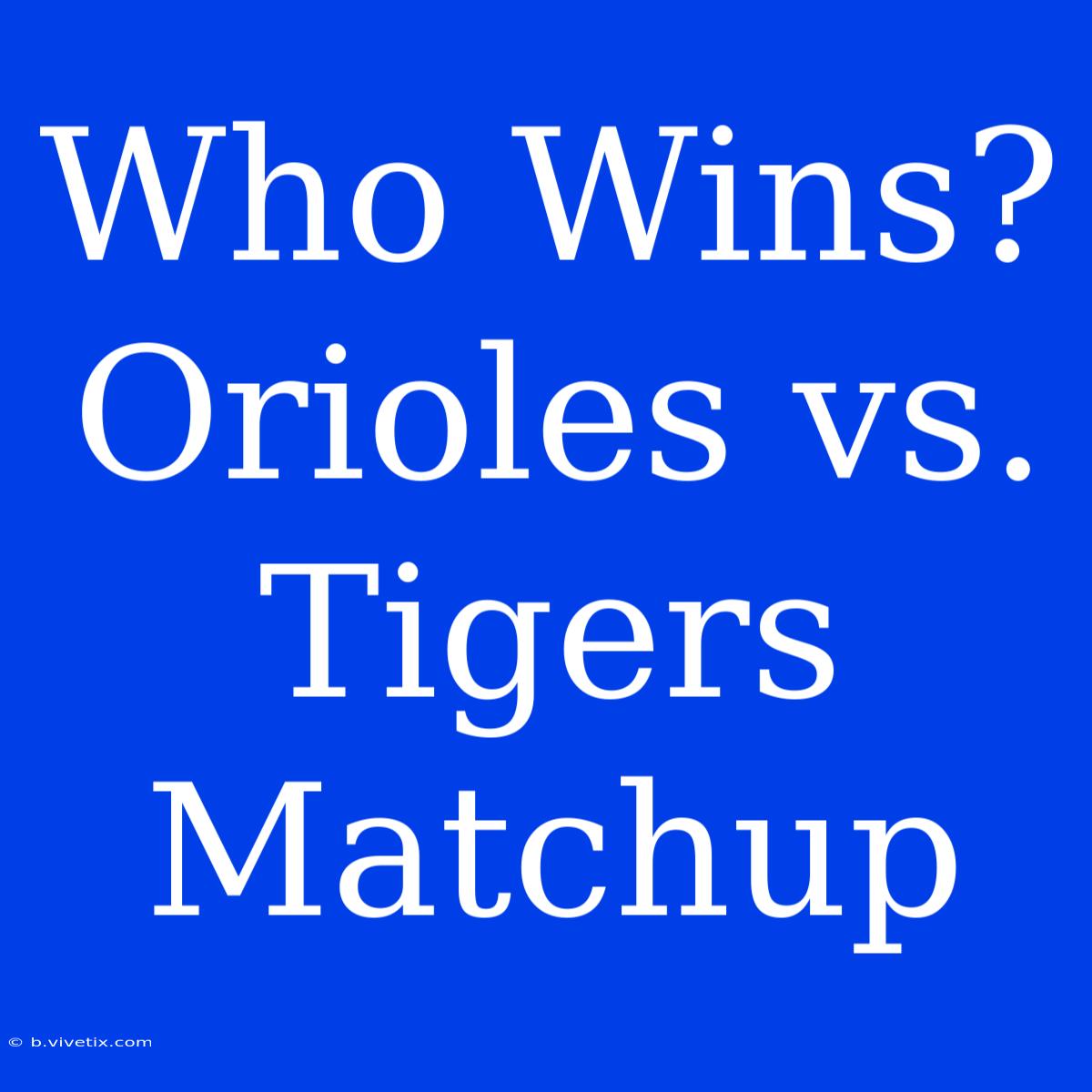 Who Wins? Orioles vs. Tigers Matchup

© b.vivetix.com